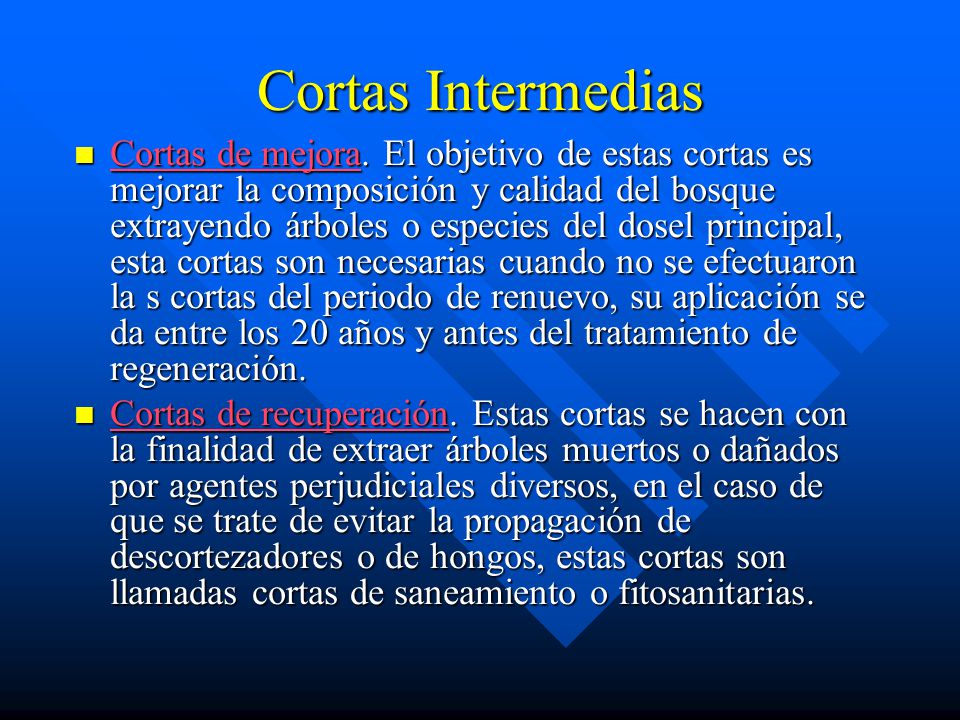 Cortas Intermedias

Cortas de mejora. El objetivo de estas cortas es mejorar la composición y calidad del bosque extrayendo árboles o especies del dosel principal, esta cortas son necesarias cuando no se efectuaron la s cortas del periodo de renuevo, su aplicación se da entre los 20 años y antes del tratamiento de regeneración.

Cortas de recuperación. Estas cortas se hacen con la finalidad de extraer árboles muertos o dañados por agentes perjudiciales diversos, en el caso de que se trate de evitar la propagación de descortezadores o de hongos, estas cortas son llamadas cortas de saneamiento o fitosanitarias.